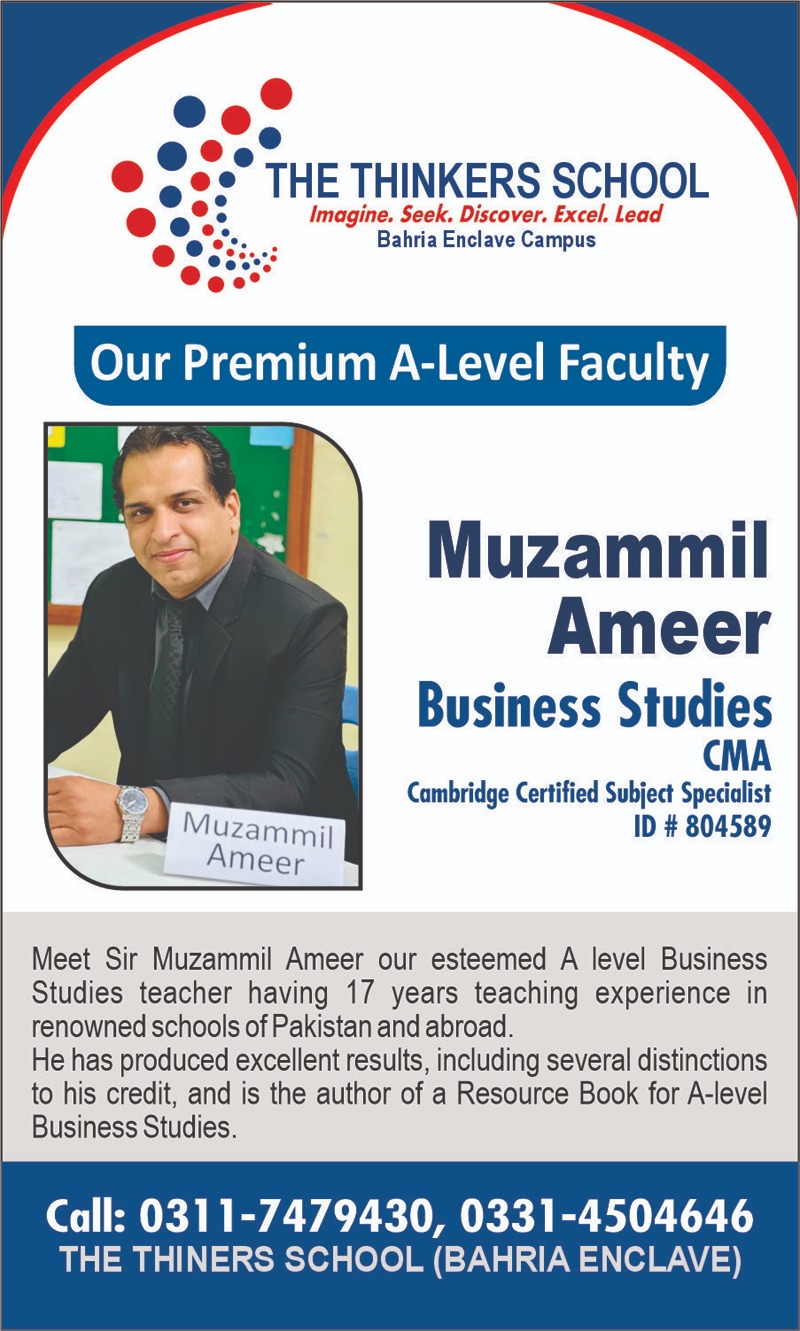 THE THINKERS SCHOOL
Imagine. Seek. Discover. Excel. Lead
Bahria Enclave Campus

Our Premium A-Level Faculty

Muzammil Ameer

Muzammil Ameer
Business Studies
CMA
Cambridge Certified Subject Specialist
ID # 804589

Meet Sir Muzammil Ameer our esteemed A level Business Studies teacher having 17 years teaching experience in renowned schools of Pakistan and abroad.
He has produced excellent results, including several distinctions to his credit, and is the author of a Resource Book for A-level Business Studies.

Call: 0311-7479430, 0331-4504646
THE THINERS SCHOOL (BAHRIA ENCLAVE)